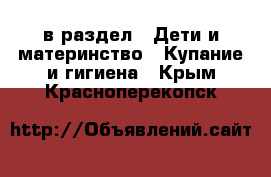 в раздел  Дети и материнство  Купание и гигиена  Крым  Красноперекопск

http://Объявлений.сайт